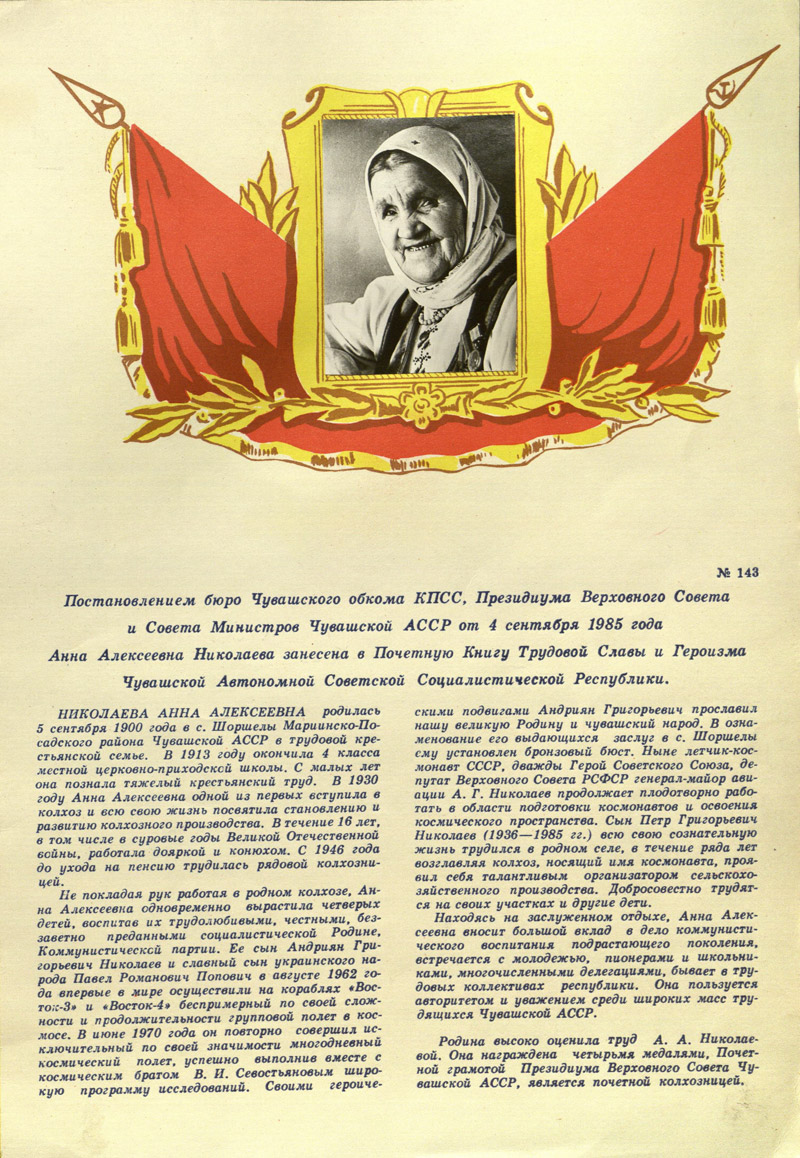 № 143

Постановлением бюро Чувашского обкома КПСС, Президиума Верховного Совета и Совета Министров Чувашской АССР от 4 сентября 1985 года Анна Алексеевна Николаева занесена в Почетную Книгу Трудовой Славы и Героизма Чувашской Автономной Советской Социалистической Республики.

НИКОЛАЕВА АННА АЛЕКСЕЕВНА родилась 5 сентября 1900 года в с. Шоршелы Мариинско-Посадского района Чувашской АССР в трудовой крестьянской семье. В 1913 году окончила 4 класса местной церковно-приходской школы. С малых лет она познала тяжелый крестьянский труд. В 1930 году Анна Алексеевна одной из первых вступила в колхоз и всю свою жизнь посвятила становлению и развитию колхозного производства. В течение 16 лет, в том числе в суровые годы Великой Отечественной войны, работала дояркой и конюхом. С 1946 года до ухода на пенсию трудилась рядовой колхозницей.

Не покладая рук работая в родном колхозе, Анна Алексеевна одновременно вырастила четверых детей, воспитав их трудолюбивыми, честными, беззаветно преданными социалистической Родине, Коммунистической партии. Ее сын Андриян Григорьевич Николаев и славный сын украинского народа Павел Романович Попович в августе 1962 года впервые в мире осуществили на кораблях «Восток-3» и «Восток-4» беспримерный по своей сложности и продолжительности групповой полет в космосе. В июне 1970 года он повторно совершил исключительный по своей значимости многодневный космический полет, успешно выполнив вместе с космическим братом В. И. Севостьяновым широкую программу исследований. Своими героическими подвигами Андриян Григорьевич прославил нашу великую Родину и чувашский народ. В ознаменование его выдающихся заслуг в с. Шоршелы ему установлен бронзовый бюст. Ныне летчик-космонавт СССР, дважды Герой Советского Союза, депутат Верховного Совета РСФСР генерал-майор авиации А. Г. Николаев продолжает плодотворно работать в области подготовки космонавтов и освоения космического пространства. Сын Петр Григорьевич Николаев (1936—1985 гг.) всю свою сознательную жизнь трудился в родном селе, в течение ряда лет возглавляя колхоз, носящий имя космонавта, проявил себя талантливым организатором сельскохозяйственного производства. Добросовестно трудятся на своих участках и другие дети.

Находясь на заслуженном отдыхе, Анна Алексеевна вносит большой вклад в дело коммунистического воспитания подрастающего поколения, встречается с молодежью, пионерами и школьниками, многочисленными делегациями, бывает в трудовых коллективах республики. Она пользуется авторитетом и уважением среди широких масс трудящихся Чувашской АССР.

Родина высоко оценила труд А. А. Николаевой. Она награждена четырьмя медалями, Почетной грамотой Президиума Верховного Совета Чувашской АССР, является почетной колхозницей.